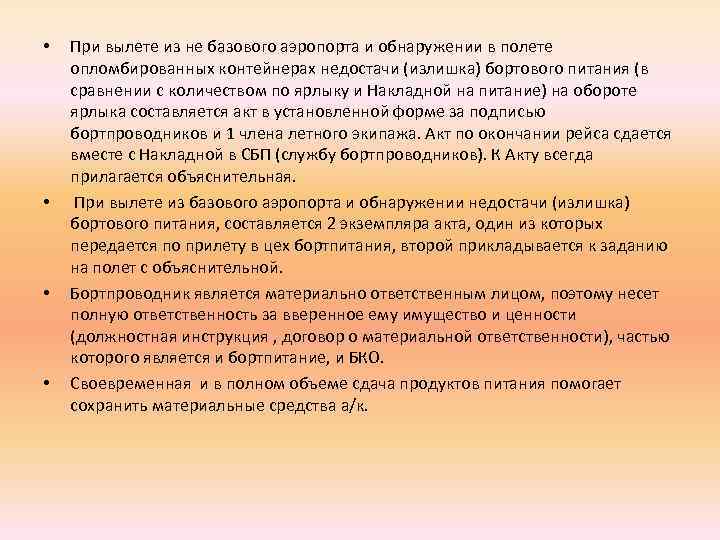 • При вылете из не базового аэропорта и обнаружении в полете опломбированных контейнерах недостачи (излишка) бортового питания (в сравнении с количеством по ярлыку и Накладной на питание) на обороте ярлыка составляется акт в установленной форме за подписью бортпроводников и 1 члена летного экипажа. Акт по окончании рейса сдается вместе с Накладной в СБП (службу бортпроводников). К Акту всегда прилагается объяснительная.

• При вылете из базового аэропорта и обнаружении недостачи (излишка) бортового питания, составляется 2 экземпляра акта, один из которых передается по прилету в цех бортпитания, второй прикладывается к заданию на полет с объяснительной.

• Бортпроводник является материально ответственным лицом, поэтому несет полную ответственность за вверенное ему имущество и ценности (должностная инструкция , договор о материальной ответственности), частью которого является и бортпитание, и БКО.

• Своевременная и в полном объеме сдача продуктов питания помогает сохранить материальные средства а/к.